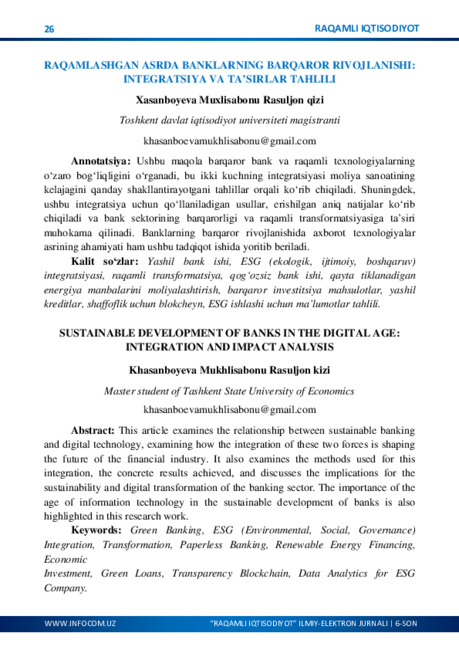 26

RAQAMLI IQTISODIYOT

RAQAMLASHGAN ASRDA BANKLARNING BARQAROR RIVOJLANISHI: INTEGRATSIYA VA TA'SIRLAR TAHLILI

Xasanboyeva Muxlisabonu Rasuljon qizi

Toshkent davlat iqtisodiyot universiteti magistranti

khasanboevamukhlisabonu@gmail.com

Annotatsiya: Ushbu maqola barqaror bank va raqamli texnologiyalarning o'zaro bog'liqligini o'rganadi, bu ikki kuchning integratsiyasi moliya sanoatining kelajagini qanday shakllantirayotgani tahlillar orqali ko'rib chiqiladi. Shuningdek, ushbu integratsiya uchun qo'llaniladigan usullar, erishilgan aniq natijalar ko'rib chiqiladi va bank sektorining barqarorligi va raqamli transformatsiyasiga ta'siri muhokama qilinadi. Banklarning barqaror rivojlanishida axborot texnologiyalar asrining ahamiyati ham ushbu tadqiqot ishida yoritib beriladi.

Kalit so'zlar: Yashil bank ishi, ESG (ekologik, ijtimoiy, boshqaruv) integratsiyasi, raqamli transformatsiya, qog'ozsiz bank ishi, qayta tiklanadigan energiya manbalarini moliyalashtirish, barqaror investitsiya mahsulotlar, yashil kreditlar, shaffoflik uchun blokcheyn, ESG ishlashi uchun ma'lumotlar tahlili.

SUSTAINABLE DEVELOPMENT OF BANKS IN THE DIGITAL AGE: INTEGRATION AND IMPACT ANALYSIS

Khasanboyeva Mukhlisabonu Rasuljon kizi

Master student of Tashkent State University of Economics

khasanboevamukhlisabonu@gmail.com

Abstract: This article examines the relationship between sustainable banking and digital technology, examining how the integration of these two forces is shaping the future of the financial industry. It also examines the methods used for this integration, the concrete results achieved, and discusses the implications for the sustainability and digital transformation of the banking sector. The importance of the age of information technology in the sustainable development of banks is also highlighted in this research work.

Keywords: Green Banking, ESG (Environmental, Social, Governance) Integration, Transformation, Paperless Banking, Renewable Energy Financing, Economic
Investment, Green Loans, Transparency Blockchain, Data Analytics for ESG Company.

WWW.INFOCOM.UZ

"RAQAMLI IQTISODIYOT" ILMIY-ELEKTRON JURNALI | 6-SON